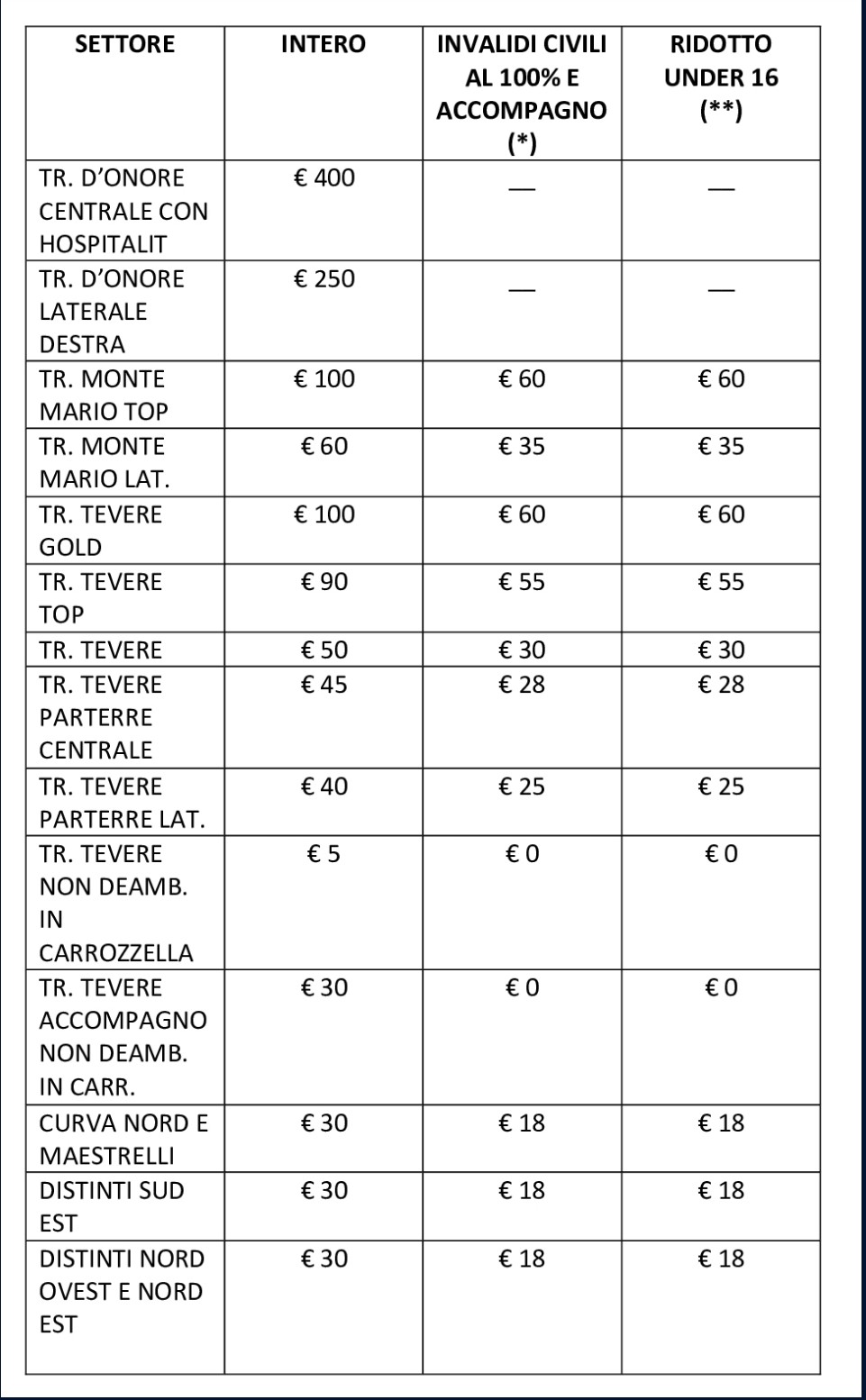 | SETTORE | INTERO | INVALIDI CIVILI AL 100% E ACCOMPAGNO (*) | RIDOTTO UNDER 16 (**) |
|---|---|---|---|
| TR. D'ONORE CENTRALE CON HOSPITALIT | € 400 | — | — |
| TR. D'ONORE LATERALE DESTRA | € 250 | — | — |
| TR. MONTE MARIO TOP | € 100 | € 60 | € 60 |
| TR. MONTE MARIO LAT. | € 60 | € 35 | € 35 |
| TR. TEVERE GOLD | € 100 | € 60 | € 60 |
| TR. TEVERE TOP | € 90 | € 55 | € 55 |
| TR. TEVERE | € 50 | € 30 | € 30 |
| TR. TEVERE PARTERRE CENTRALE | € 45 | € 28 | € 28 |
| TR. TEVERE PARTERRE LAT. | € 40 | € 25 | € 25 |
| TR. TEVERE NON DEAMB. IN CARROZZELLA | € 5 | € 0 | € 0 |
| TR. TEVERE ACCOMPAGNO NON DEAMB. IN CARR. | € 30 | € 0 | € 0 |
| CURVA NORD E MAESTRELLI | € 30 | € 18 | € 18 |
| DISTINTI SUD EST | € 30 | € 18 | € 18 |
| DISTINTI NORD OVEST E NORD EST | € 30 | € 18 | € 18 |